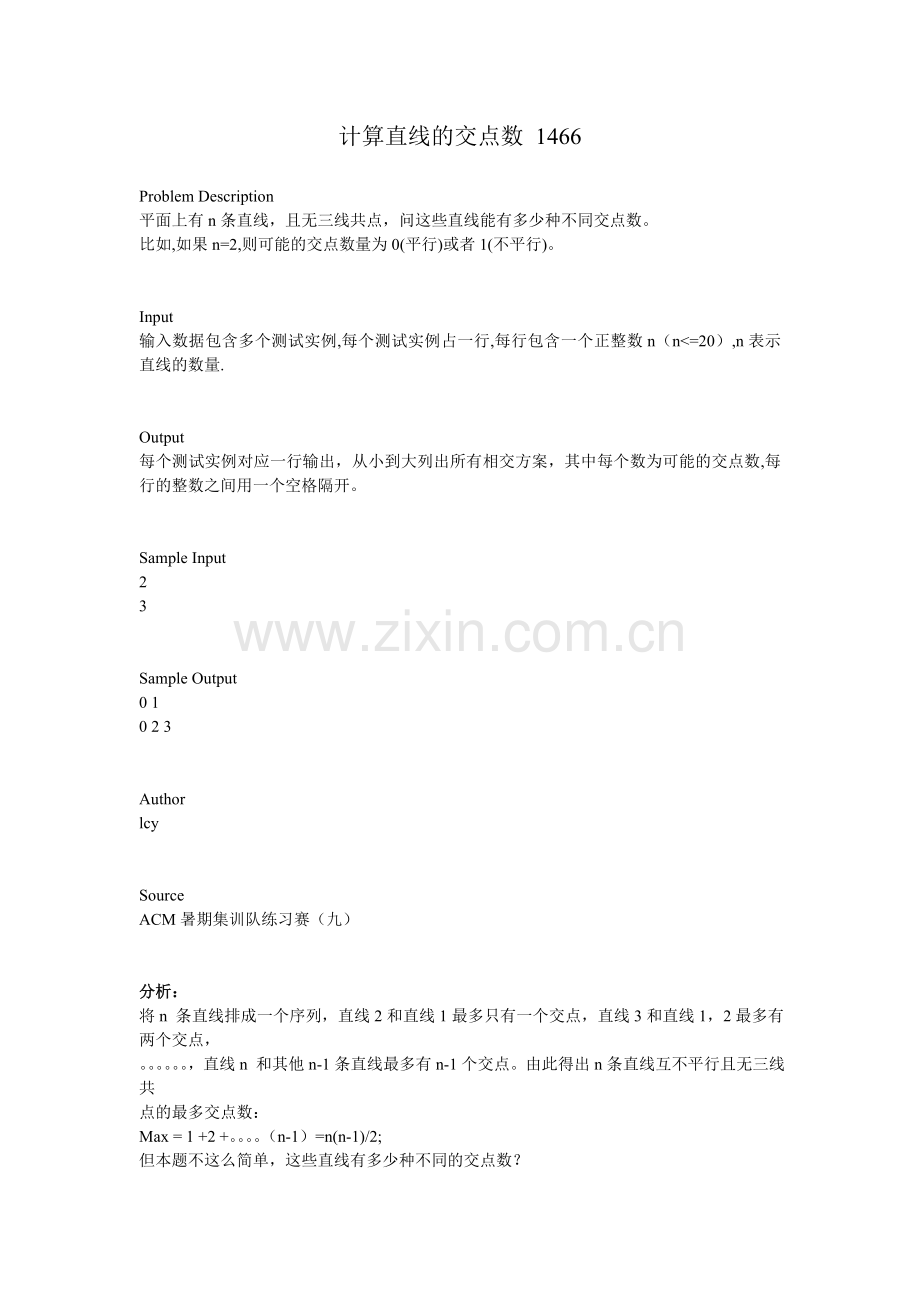 计算直线的交点数 1466

Problem Description
平面上有 n 条直线，且无三线共点，问这些直线能有多少种不同交点数。
比如,如果 n=2,则可能的交点数量为 0(平行)或者 1(不平行)。

Input
输入数据包含多个测试实例,每个测试实例占一行,每行包含一个正整数 n（n<=20）,n 表示直线的数量.

Output
每个测试实例对应一行输出，从小到大列出所有相交方案，其中每个数为可能的交点数,每行的整数之间用一个空格隔开。

Sample Input
2
3

www.zixin.com.cn

Sample Output
0 1
0 2 3

Author
lcy

Source
ACM 暑期集训队练习赛（九）

分析：
将 n 条直线排成一个序列，直线 2 和直线 1 最多只有一个交点，直线 3 和直线 1，2 最多有两个交点，
。。。。。。，直线 n 和其他 n-1 条直线最多有 n-1 个交点。由此得出 n 条直线互不平行且无三线共
点的最多交点数：
Max = 1 +2 +。。。。（n-1）=n(n-1)/2;
但本题不这么简单，这些直线有多少种不同的交点数？